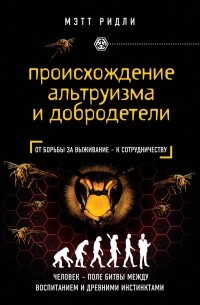 МЭТТ РИДЛИ

происхождение альтруизма и добродетели

ОТ БОРЬБЫ ЗА ВЫЖИВАНИЕ – К СОТРУДНИЧЕСТВУ

ЧЕЛОВЕК – ПОЛЕ БИТВЫ МЕЖДУ ВОСПИТАНИЕМ И ДРЕВНИМИ ИНСТИНКТАМИ